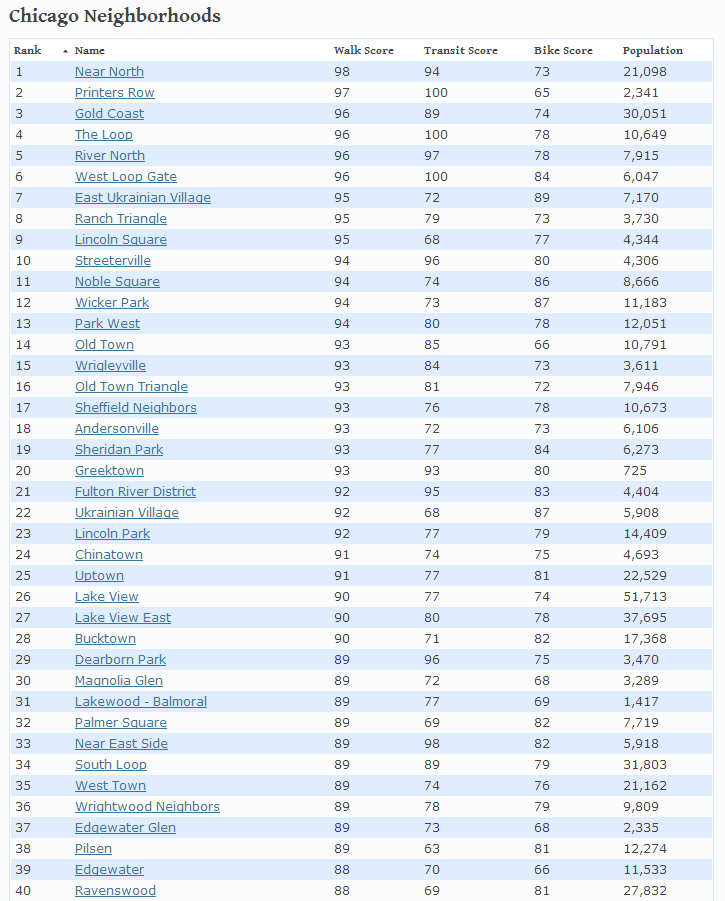 Chicago Neighborhoods

| Rank | Name | Walk Score | Transit Score | Bike Score | Population |
|---|---|---|---|---|---|
| 1 | Near North | 98 | 94 | 73 | 21,098 |
| 2 | Printers Row | 97 | 100 | 65 | 2,341 |
| 3 | Gold Coast | 96 | 89 | 74 | 30,051 |
| 4 | The Loop | 96 | 100 | 78 | 10,649 |
| 5 | River North | 96 | 97 | 78 | 7,915 |
| 6 | West Loop Gate | 96 | 100 | 84 | 6,047 |
| 7 | East Ukrainian Village | 95 | 72 | 89 | 7,170 |
| 8 | Ranch Triangle | 95 | 79 | 73 | 3,730 |
| 9 | Lincoln Square | 95 | 68 | 77 | 4,344 |
| 10 | Streeterville | 94 | 96 | 80 | 4,306 |
| 11 | Noble Square | 94 | 74 | 86 | 8,666 |
| 12 | Wicker Park | 94 | 73 | 87 | 11,183 |
| 13 | Park West | 94 | 80 | 78 | 12,051 |
| 14 | Old Town | 93 | 85 | 66 | 10,791 |
| 15 | Wrigleyville | 93 | 84 | 73 | 3,611 |
| 16 | Old Town Triangle | 93 | 81 | 72 | 7,946 |
| 17 | Sheffield Neighbors | 93 | 76 | 78 | 10,673 |
| 18 | Andersonville | 93 | 72 | 73 | 6,106 |
| 19 | Sheridan Park | 93 | 77 | 84 | 6,273 |
| 20 | Greektown | 93 | 93 | 80 | 725 |
| 21 | Fulton River District | 92 | 95 | 83 | 4,404 |
| 22 | Ukrainian Village | 92 | 68 | 87 | 5,908 |
| 23 | Lincoln Park | 92 | 77 | 79 | 14,409 |
| 24 | Chinatown | 91 | 74 | 75 | 4,693 |
| 25 | Uptown | 91 | 77 | 81 | 22,529 |
| 26 | Lake View | 90 | 77 | 74 | 51,713 |
| 27 | Lake View East | 90 | 80 | 78 | 37,695 |
| 28 | Bucktown | 90 | 71 | 82 | 17,368 |
| 29 | Dearborn Park | 89 | 96 | 75 | 3,470 |
| 30 | Magnolia Glen | 89 | 72 | 68 | 3,289 |
| 31 | Lakewood - Balmoral | 89 | 77 | 69 | 1,417 |
| 32 | Palmer Square | 89 | 69 | 82 | 7,719 |
| 33 | Near East Side | 89 | 98 | 82 | 5,918 |
| 34 | South Loop | 89 | 89 | 79 | 31,803 |
| 35 | West Town | 89 | 74 | 76 | 21,162 |
| 36 | Wrightwood Neighbors | 89 | 78 | 79 | 9,809 |
| 37 | Edgewater Glen | 89 | 73 | 68 | 2,335 |
| 38 | Pilsen | 89 | 63 | 81 | 12,274 |
| 39 | Edgewater | 88 | 70 | 66 | 11,533 |
| 40 | Ravenswood | 88 | 69 | 81 | 27,832 |